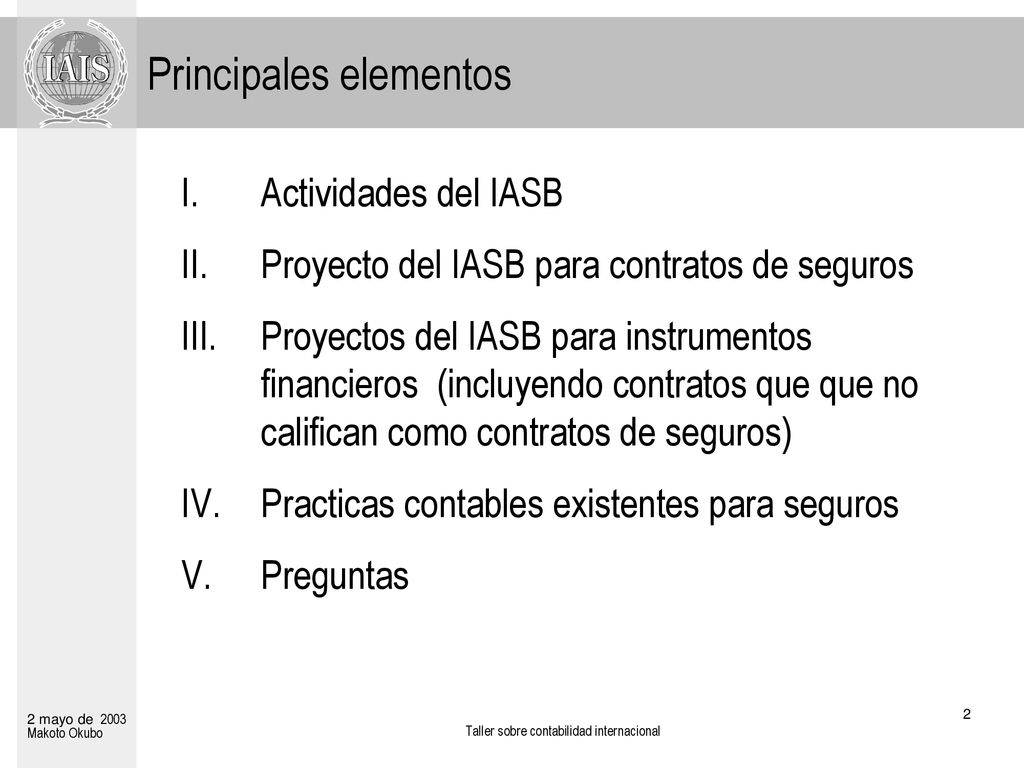 IAIS

Principales elementos

I. Actividades del IASB

II. Proyecto del IASB para contratos de seguros

III. Proyectos del IASB para instrumentos financieros (incluyendo contratos que que no califican como contratos de seguros)

IV. Practicas contables existentes para seguros

V. Preguntas

2 mayo de 2003
Makoto Okubo

Taller sobre contabilidad internacional

2